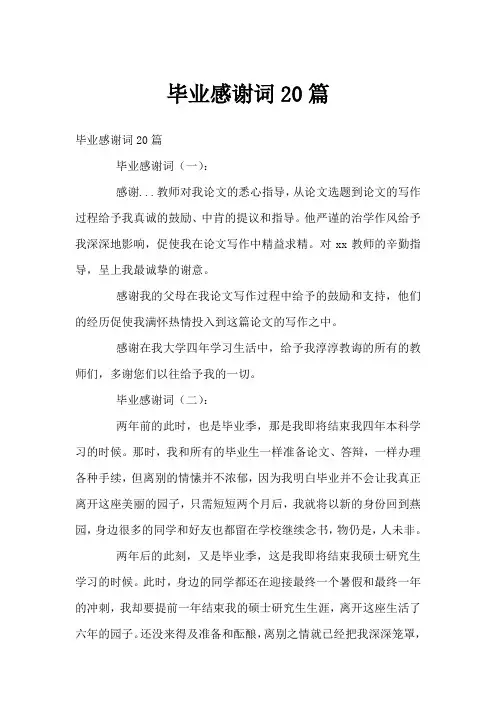 毕业感谢词20篇

毕业感谢词20篇

毕业感谢词（一）：

感谢...教师对我论文的悉心指导，从论文选题到论文的写作过程给予我真诚的鼓励、中肯的提议和指导。他严谨的治学作风给予我深深地影响，促使我在论文写作中精益求精。对xx教师的辛勤指导，呈上我最诚挚的谢意。

感谢我的父母在我论文写作过程中给予的鼓励和支持，他们的经历促使我满怀热情投入到这篇论文的写作之中。

感谢在我大学四年学习生活中，给予我淳淳教诲的所有的教师们，多谢您们以往给予我的一切。

毕业感谢词（二）：

两年前的此时，也是毕业季，那是我即将结束我四年本科学习的时候。那时，我和所有的毕业生一样准备论文、答辩，一样办理各种手续，但离别的情愫并不浓郁，因为我明白毕业并不会让我真正离开这座美丽的园子，只需短短两个月后，我就将以新的身份回到燕园，身边很多的同学和好友也都留在学校继续念书，物仍是，人未非。

两年后的此刻，又是毕业季，这是我即将结束我硕士研究生学习的时候。此时，身边的同学都还在迎接最终一个暑假和最终一年的冲刺，我却要提前一年结束我的硕士研究生生涯，离开这座生活了六年的园子。还没来得及准备和酝酿，离别之情就已经把我深深笼罩，